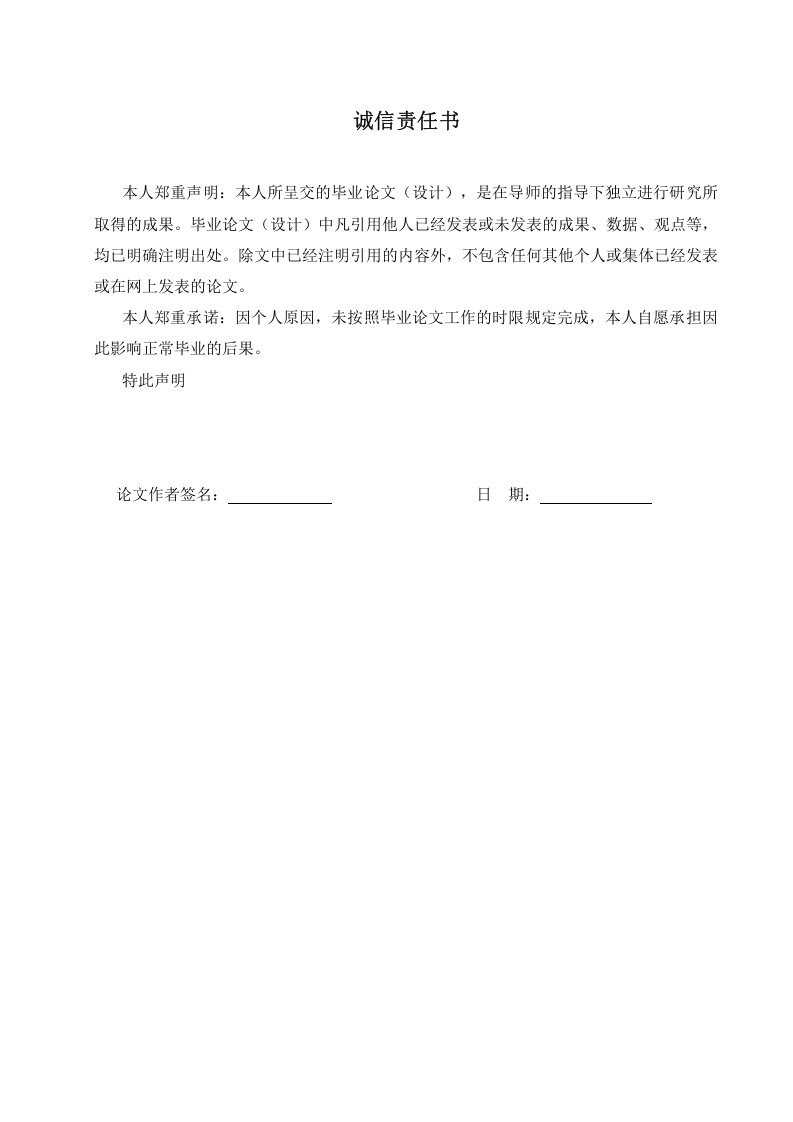 诚信责任书

本人郑重声明：本人所呈交的毕业论文（设计），是在导师的指导下独立进行研究所取得的成果。毕业论文（设计）中凡引用他人已经发表或未发表的成果、数据、观点等，均已明确注明出处。除文中已经注明引用的内容外，不包含任何其他个人或集体已经发表或在网上发表的论文。

本人郑重承诺：因个人原因，未按照毕业论文工作的时限规定完成，本人自愿承担因此影响正常毕业的后果。

特此声明

论文作者签名：

日　期：